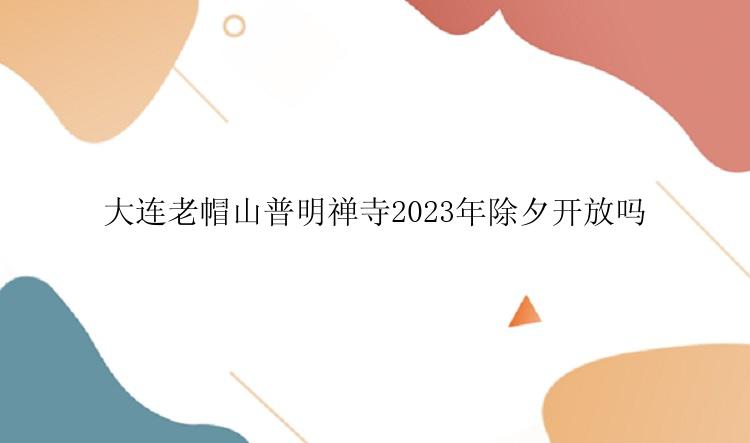 大连老帽山普明禅寺2023年除夕开放吗